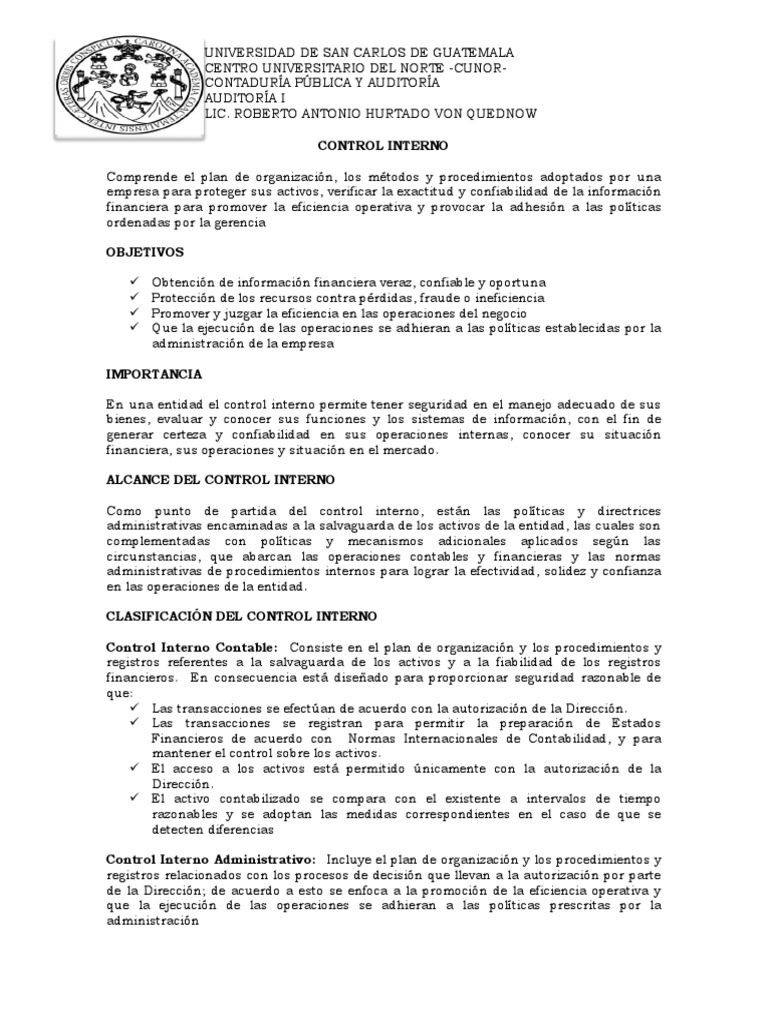 UNIVERSIDAD DE SAN CARLOS DE GUATEMALA
CENTRO UNIVERSITARIO DEL NORTE -CUNOR-
CONTADURÍA PÚBLICA Y AUDITORÍA
AUDITORÍA I
LIC. ROBERTO ANTONIO HURTADO VON QUEDNOW

CONTROL INTERNO

Comprende el plan de organización, los métodos y procedimientos adoptados por una empresa para proteger sus activos, verificar la exactitud y confiabilidad de la información financiera para promover la eficiencia operativa y provocar la adhesión a las políticas ordenadas por la gerencia

OBJETIVOS

✓ Obtención de información financiera veraz, confiable y oportuna
✓ Protección de los recursos contra pérdidas, fraude o ineficiencia
✓ Promover y juzgar la eficiencia en las operaciones del negocio
✓ Que la ejecución de las operaciones se adhieran a las políticas establecidas por la administración de la empresa

IMPORTANCIA

En una entidad el control interno permite tener seguridad en el manejo adecuado de sus bienes, evaluar y conocer sus funciones y los sistemas de información, con el fin de generar certeza y confiabilidad en sus operaciones internas, conocer su situación financiera, sus operaciones y situación en el mercado.

ALCANCE DEL CONTROL INTERNO

Como punto de partida del control interno, están las políticas y directrices administrativas encaminadas a la salvaguarda de los activos de la entidad, las cuales son complementadas con políticas y mecanismos adicionales aplicados según las circunstancias, que abarcan las operaciones contables y financieras y las normas administrativas de procedimientos internos para lograr la efectividad, solidez y confianza en las operaciones de la entidad.

CLASIFICACIÓN DEL CONTROL INTERNO

Control Interno Contable: Consiste en el plan de organización y los procedimientos y registros referentes a la salvaguarda de los activos y a la fiabilidad de los registros financieros. En consecuencia está diseñado para proporcionar seguridad razonable de que:
✓ Las transacciones se efectúan de acuerdo con la autorización de la Dirección.
✓ Las transacciones se registran para permitir la preparación de Estados Financieros de acuerdo con Normas Internacionales de Contabilidad, y para mantener el control sobre los activos.
✓ El acceso a los activos está permitido únicamente con la autorización de la Dirección.
✓ El activo contabilizado se compara con el existente a intervalos de tiempo razonables y se adoptan las medidas correspondientes en el caso de que se detecten diferencias

Control Interno Administrativo: Incluye el plan de organización y los procedimientos y registros relacionados con los procesos de decisión que llevan a la autorización por parte de la Dirección; de acuerdo a esto se enfoca a la promoción de la eficiencia operativa y que la ejecución de las operaciones se adhieran a las políticas prescritas por la administración